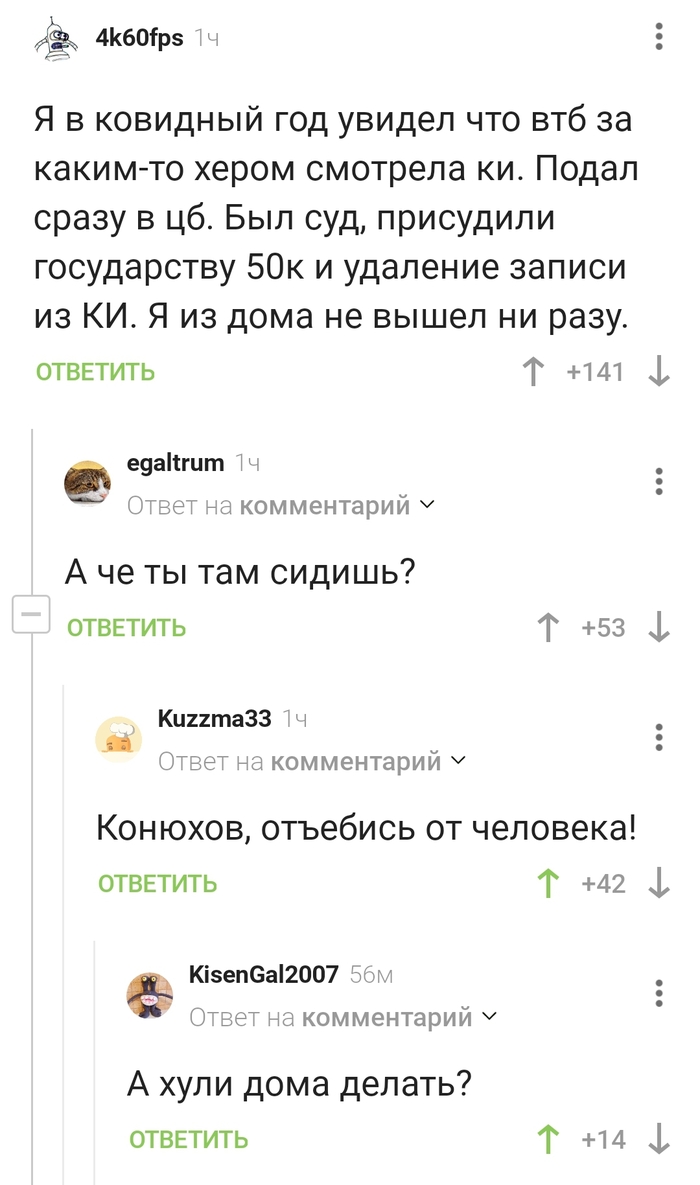 4k60fps 1ч

Я в ковидный год увидел что втб за каким-то хером смотрела ки. Подал сразу в цб. Был суд, присудили государству 50к и удаление записи из КИ. Я из дома не вышел ни разу.

ОТВЕТИТЬ +141

egaltrum 1ч
Ответ на комментарий

А че ты там сидишь?

ОТВЕТИТЬ +53

Kuzzma33 1ч
Ответ на комментарий

Конюхов, отъебись от человека!

ОТВЕТИТЬ +42

KisenGal2007 56м
Ответ на комментарий

А хули дома делать?

ОТВЕТИТЬ +14